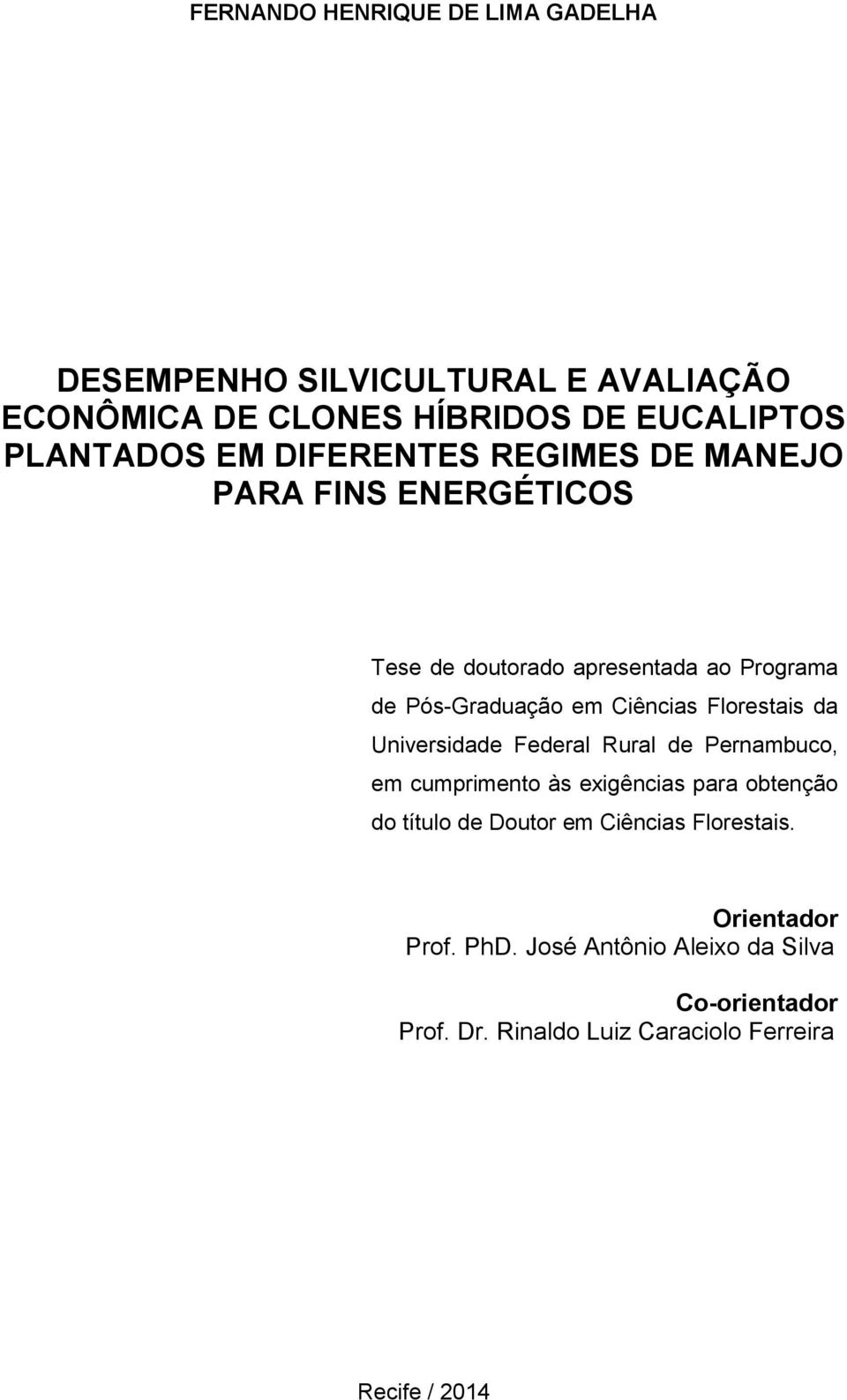 FERNANDO HENRIQUE DE LIMA GADELHA

DESEMPENHO SILVICULTURAL E AVALIAÇÃO ECONÔMICA DE CLONES HÍBRIDOS DE EUCALIPTOS PLANTADOS EM DIFERENTES REGIMES DE MANEJO PARA FINS ENERGÉTICOS

Tese de doutorado apresentada ao Programa de Pós-Graduação em Ciências Florestais da Universidade Federal Rural de Pernambuco, em cumprimento às exigências para obtenção do título de Doutor em Ciências Florestais.

Orientador
Prof. PhD. José Antônio Aleixo da Silva

Co-orientador
Prof. Dr. Rinaldo Luiz Caraciolo Ferreira

Recife / 2014